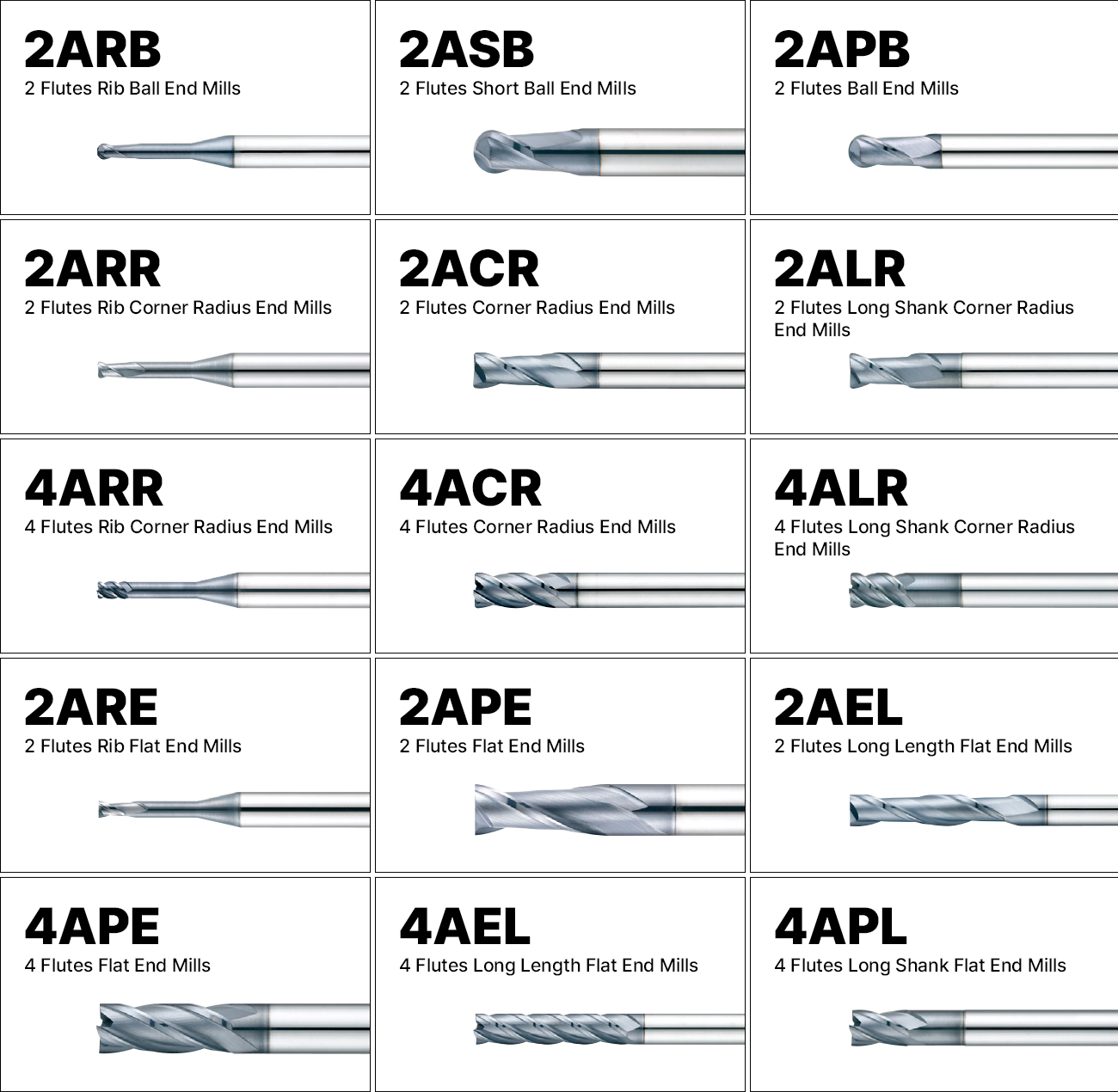 2ARB
2 Flutes Rib Ball End Mills

2ASB
2 Flutes Short Ball End Mills

2APB
2 Flutes Ball End Mills

2ARR
2 Flutes Rib Corner Radius End Mills

2ACR
2 Flutes Corner Radius End Mills

2ALR
2 Flutes Long Shank Corner Radius End Mills

4ARR
4 Flutes Rib Corner Radius End Mills

4ACR
4 Flutes Corner Radius End Mills

4ALR
4 Flutes Long Shank Corner Radius End Mills

2ARE
2 Flutes Rib Flat End Mills

2APE
2 Flutes Flat End Mills

2AEL
2 Flutes Long Length Flat End Mills

4APE
4 Flutes Flat End Mills

4AEL
4 Flutes Long Length Flat End Mills

4APL
4 Flutes Long Shank Flat End Mills